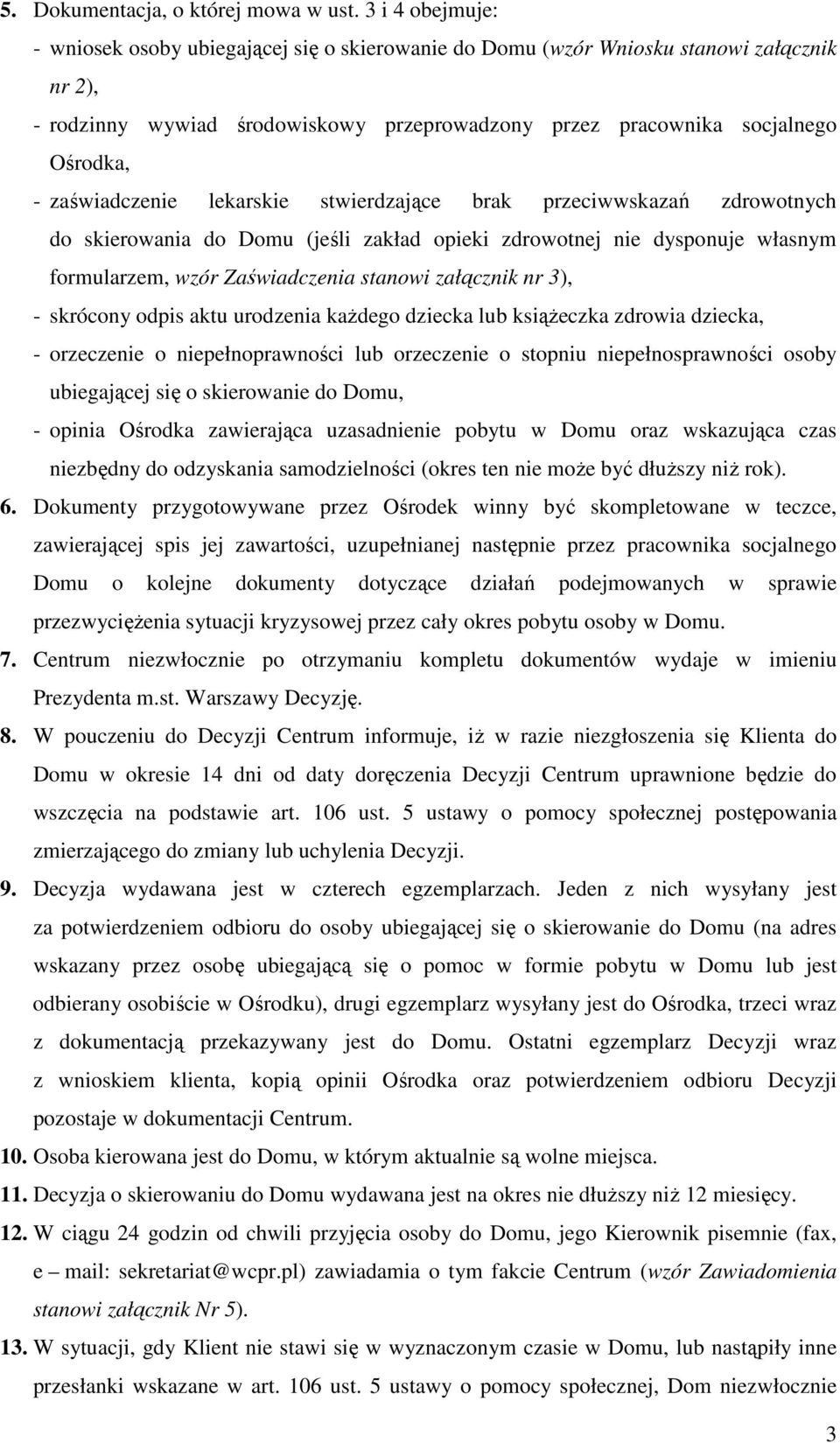 5. Dokumentacja, o której mowa w ust. 3 i 4 obejmuje:

- wniosek osoby ubiegającej się o skierowanie do Domu (wzór Wniosku stanowi załącznik nr 2),

- rodzinny wywiad środowiskowy przeprowadzony przez pracownika socjalnego Ośrodka,

- zaświadczenie lekarskie stwierdzające brak przeciwwskazań zdrowotnych do skierowania do Domu (jeśli zakład opieki zdrowotnej nie dysponuje własnym formularzem, wzór Zaświadczenia stanowi załącznik nr 3),

- skrócony odpis aktu urodzenia każdego dziecka lub książeczka zdrowia dziecka,

- orzeczenie o niepełnoprawności lub orzeczenie o stopniu niepełnosprawności osoby ubiegającej się o skierowanie do Domu,

- opinia Ośrodka zawierająca uzasadnienie pobytu w Domu oraz wskazująca czas niezbędny do odzyskania samodzielności (okres ten nie może być dłuższy niż rok).

6. Dokumenty przygotowywane przez Ośrodek winny być skompletowane w teczce, zawierającej spis jej zawartości, uzupełnianej następnie przez pracownika socjalnego Domu o kolejne dokumenty dotyczące działań podejmowanych w sprawie przezwyciężenia sytuacji kryzysowej przez cały okres pobytu osoby w Domu.

7. Centrum niezwłocznie po otrzymaniu kompletu dokumentów wydaje w imieniu Prezydenta m.st. Warszawy Decyzję.

8. W pouczeniu do Decyzji Centrum informuje, iż w razie niezgłoszenia się Klienta do Domu w okresie 14 dni od daty doręczenia Decyzji Centrum uprawnione będzie do wszczęcia na podstawie art. 106 ust. 5 ustawy o pomocy społecznej postępowania zmierzającego do zmiany lub uchylenia Decyzji.

9. Decyzja wydawana jest w czterech egzemplarzach. Jeden z nich wysyłany jest za potwierdzeniem odbioru do osoby ubiegającej się o skierowanie do Domu (na adres wskazany przez osobę ubiegającą się o pomoc w formie pobytu w Domu lub jest odbierany osobiście w Ośrodku), drugi egzemplarz wysyłany jest do Ośrodka, trzeci wraz z dokumentacją przekazywany jest do Domu. Ostatni egzemplarz Decyzji wraz z wnioskiem klienta, kopią opinii Ośrodka oraz potwierdzeniem odbioru Decyzji pozostaje w dokumentacji Centrum.

10. Osoba kierowana jest do Domu, w którym aktualnie są wolne miejsca.

11. Decyzja o skierowaniu do Domu wydawana jest na okres nie dłuższy niż 12 miesięcy.

12. W ciągu 24 godzin od chwili przyjęcia osoby do Domu, jego Kierownik pisemnie (fax, e – mail: sekretariat@wcpr.pl) zawiadamia o tym fakcie Centrum (wzór Zawiadomienia stanowi załącznik Nr 5).

13. W sytuacji, gdy Klient nie stawi się w wyznaczonym czasie w Domu, lub nastąpiły inne przesłanki wskazane w art. 106 ust. 5 ustawy o pomocy społecznej, Dom niezwłocznie

3